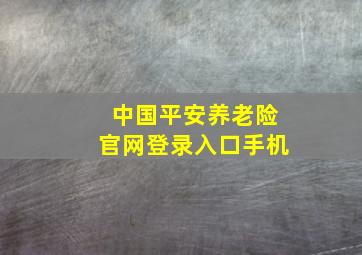 中国平安养老险
官网登录入口手机